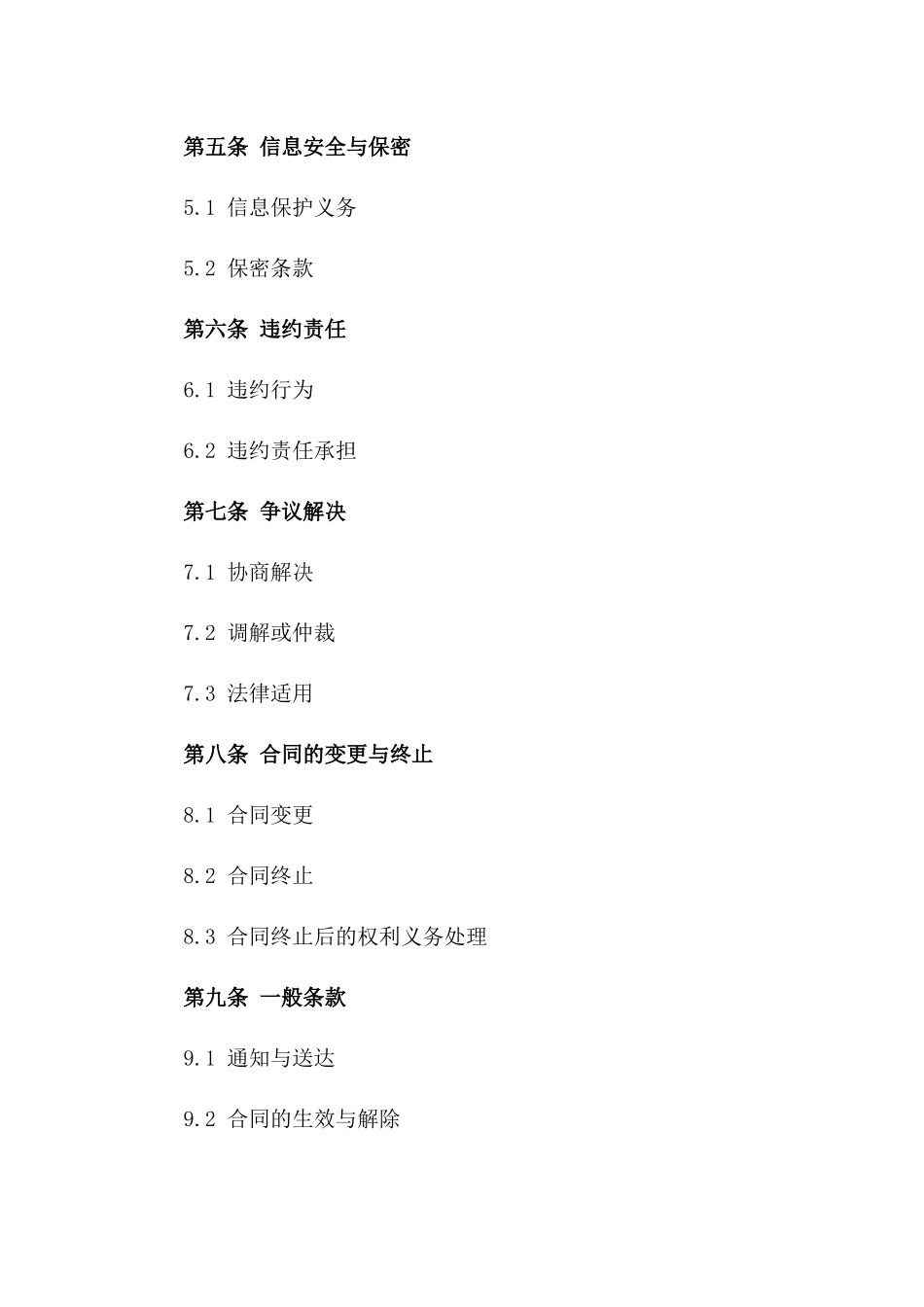 第五条 信息安全与保密

5.1 信息保护义务

5.2 保密条款

第六条 违约责任

6.1 违约行为

6.2 违约责任承担

第七条 争议解决

7.1 协商解决

7.2 调解或仲裁

7.3 法律适用

第八条 合同的变更与终止

8.1 合同变更

8.2 合同终止

8.3 合同终止后的权利义务处理

第九条 一般条款

9.1 通知与送达

9.2 合同的生效与解除